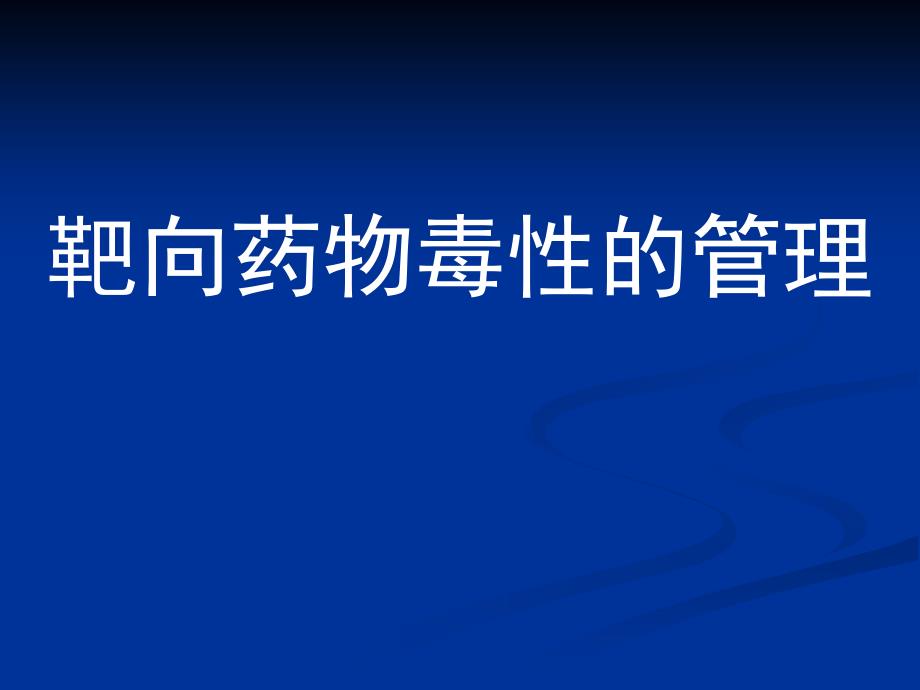 靶向药物毒性的管理